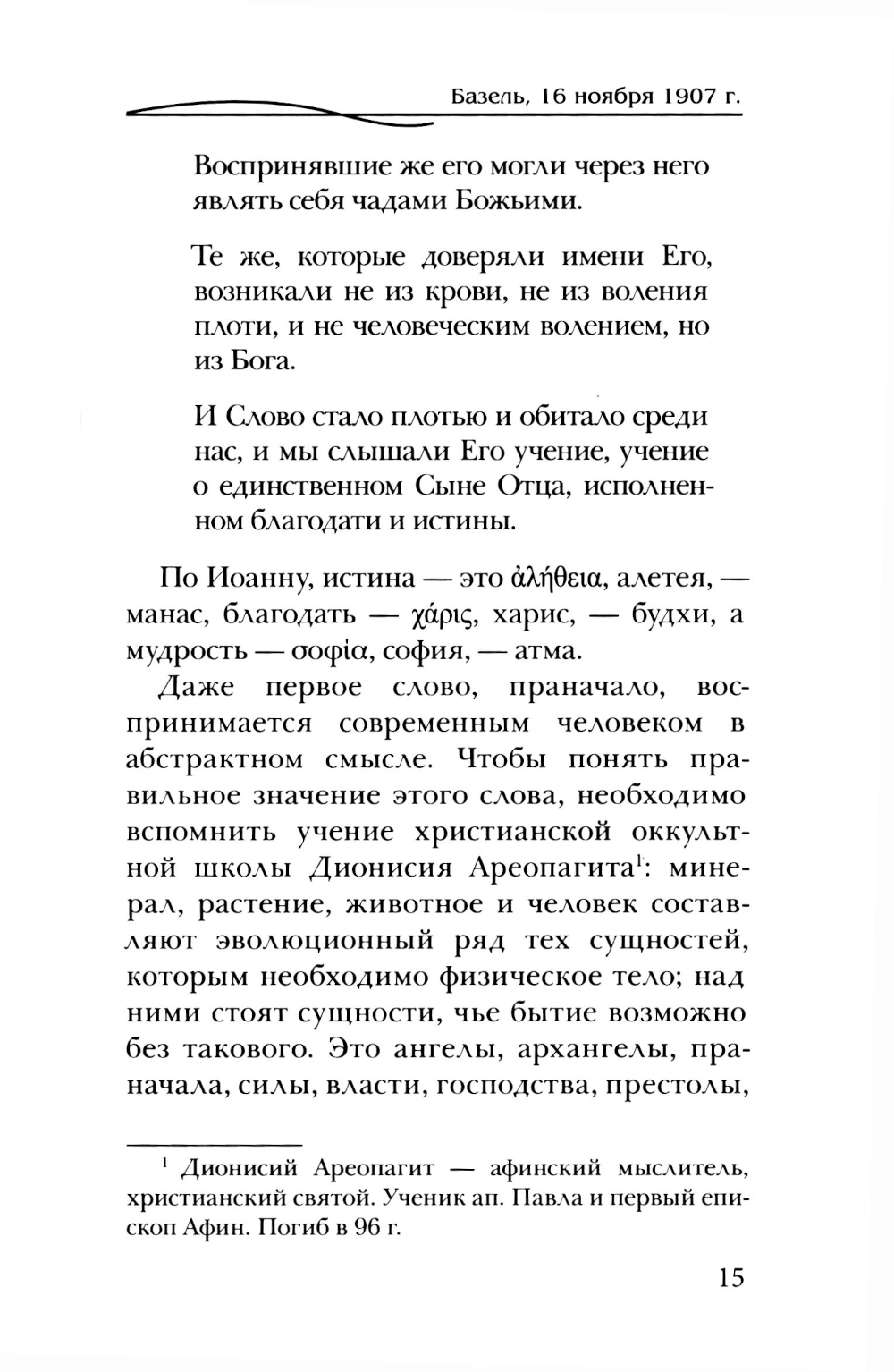 Базель, 16 ноября 1907 г.

Воспринявшие же его могли через него являть себя чадами Божьими.

Те же, которые доверяли имени Его, возникали не из крови, не из воления плоти, и не человеческим волением, но из Бога.

И Слово стало плотью и обитало среди нас, и мы слышали Его учение, учение о единственном Сыне Отца, исполненном благодати и истины.

По Иоанну, истина — это ἀλήθεια, алетея, — манас, благодать — χάρις, харис, — будхи, а мудрость — σοφία, софия, — атма.

Даже первое слово, праначало, воспринимается современным человеком в абстрактном смысле. Чтобы понять правильное значение этого слова, необходимо вспомнить учение христианской оккультной школы Дионисия Ареопагита$^1$: минерал, растение, животное и человек составляют эволюционный ряд тех сущностей, которым необходимо физическое тело; над ними стоят сущности, чье бытие возможно без такового. Это ангелы, архангелы, праначала, силы, власти, господства, престолы,

$^1$ Дионисий Ареопагит — афинский мыслитель, христианский святой. Ученик ап. Павла и первый епископ Афин. Погиб в 96 г.

15